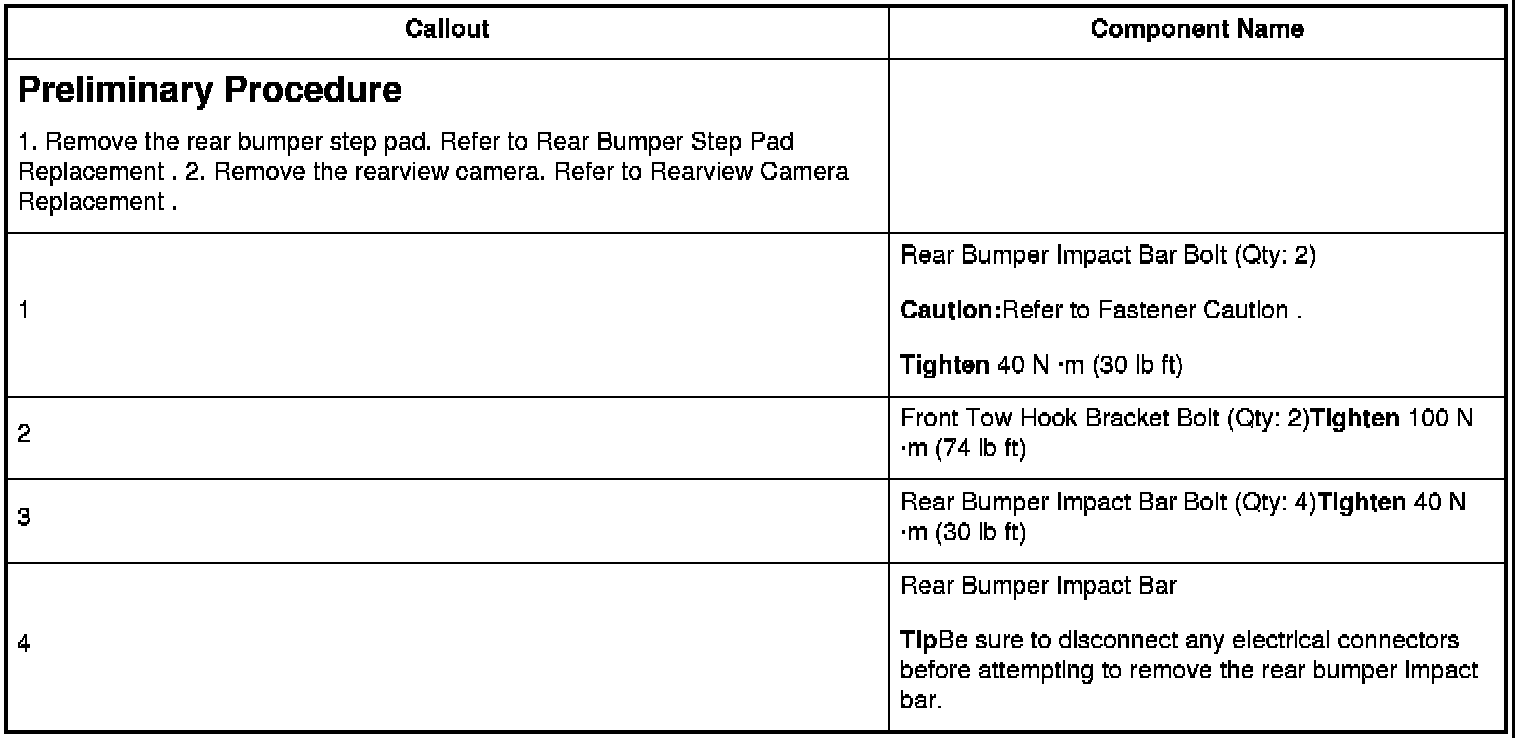 | Callout | Component Name |
|---|---|
| **Preliminary Procedure** 1. Remove the rear bumper step pad. Refer to Rear Bumper Step Pad Replacement . 2. Remove the rearview camera. Refer to Rearview Camera Replacement . | |
| 1 | Rear Bumper Impact Bar Bolt (Qty: 2) **Caution:**Refer to Fastener Caution . **Tighten** 40 N ·m (30 lb ft) |
| 2 | Front Tow Hook Bracket Bolt (Qty: 2)**Tighten** 100 N ·m (74 lb ft) |
| 3 | Rear Bumper Impact Bar Bolt (Qty: 4)**Tighten** 40 N ·m (30 lb ft) |
| 4 | Rear Bumper Impact Bar **Tip**Be sure to disconnect any electrical connectors before attempting to remove the rear bumper impact bar. |